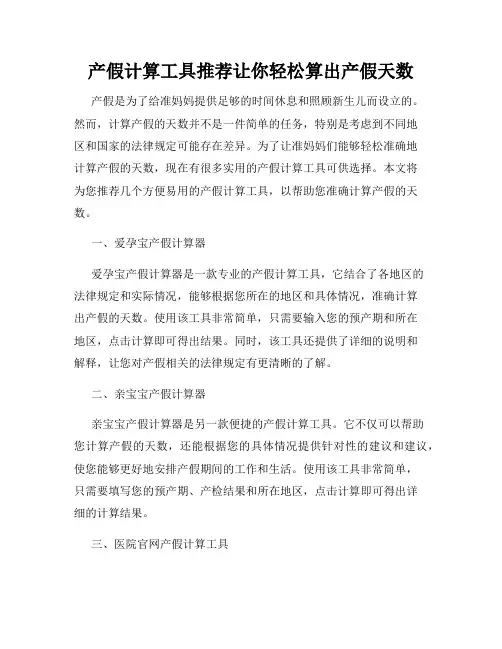 产假计算工具推荐让你轻松算出产假天数

产假是为了给准妈妈提供足够的时间休息和照顾新生儿而设立的。然而，计算产假的天数并不是一件简单的任务，特别是考虑到不同地区和国家的法律规定可能存在差异。为了让准妈妈们能够轻松准确地计算产假的天数，现在有很多实用的产假计算工具可供选择。本文将为您推荐几个方便易用的产假计算工具，以帮助您准确计算产假的天数。

一、爱孕宝产假计算器

爱孕宝产假计算器是一款专业的产假计算工具，它结合了各地区的法律规定和实际情况，能够根据您所在的地区和具体情况，准确计算出产假的天数。使用该工具非常简单，只需要输入您的预产期和所在地区，点击计算即可得出结果。同时，该工具还提供了详细的说明和解释，让您对产假相关的法律规定有更清晰的了解。

二、亲宝宝产假计算器

亲宝宝产假计算器是另一款便捷的产假计算工具。它不仅可以帮助您计算产假的天数，还能根据您的具体情况提供针对性的建议和建议，使您能够更好地安排产假期间的工作和生活。使用该工具非常简单，只需要填写您的预产期、产检结果和所在地区，点击计算即可得出详细的计算结果。

三、医院官网产假计算工具